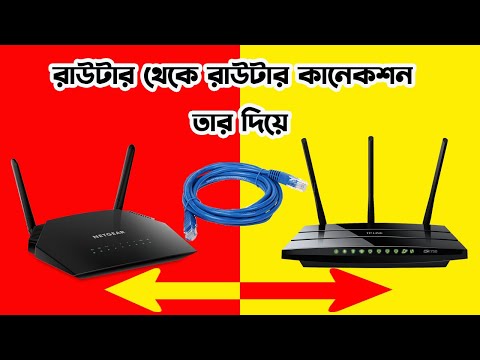 রাউটার থেকে রাউটার কানেকশন
তার দিয়ে

NETGEAR

TP-LINK